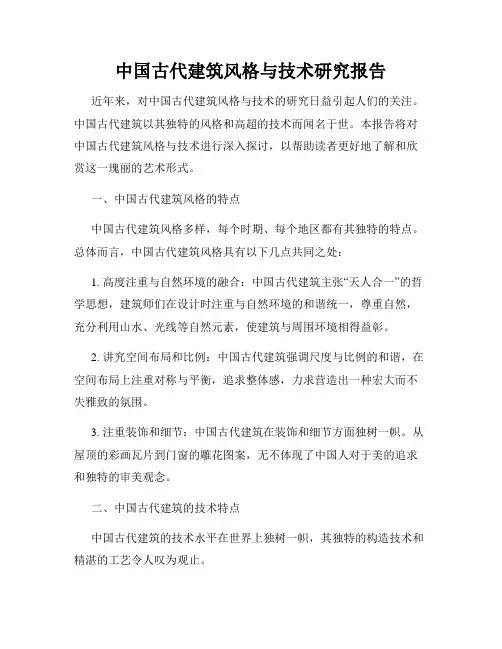 中国古代建筑风格与技术研究报告

近年来，对中国古代建筑风格与技术的研究日益引起人们的关注。中国古代建筑以其独特的风格和高超的技术而闻名于世。本报告将对中国古代建筑风格与技术进行深入探讨，以帮助读者更好地了解和欣赏这一瑰丽的艺术形式。

一、中国古代建筑风格的特点

中国古代建筑风格多样，每个时期、每个地区都有其独特的特点。总体而言，中国古代建筑风格具有以下几点共同之处：

1. 高度注重与自然环境的融合：中国古代建筑主张“天人合一”的哲学思想，建筑师们在设计时注重与自然环境的和谐统一，尊重自然，充分利用山水、光线等自然元素，使建筑与周围环境相得益彰。

2. 讲究空间布局和比例：中国古代建筑强调尺度与比例的和谐，在空间布局上注重对称与平衡，追求整体感，力求营造出一种宏大而不失雅致的氛围。

3. 注重装饰和细节：中国古代建筑在装饰和细节方面独树一帜。从屋顶的彩画瓦片到门窗的雕花图案，无不体现了中国人对于美的追求和独特的审美观念。

二、中国古代建筑的技术特点

中国古代建筑的技术水平在世界上独树一帜，其独特的构造技术和精湛的工艺令人叹为观止。